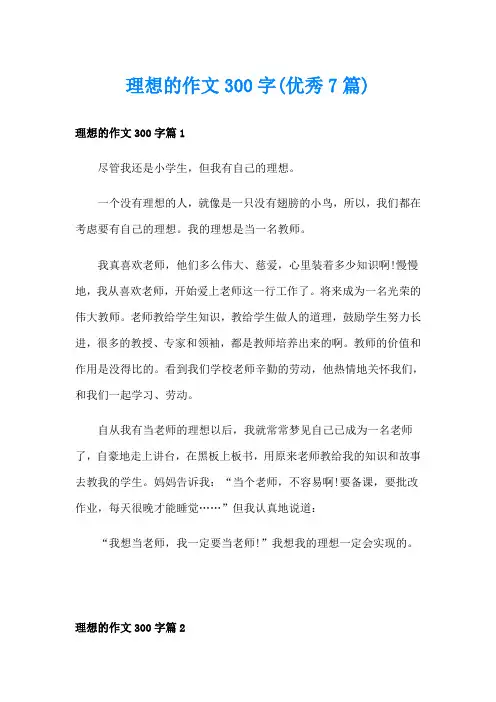 理想的作文300字(优秀7篇)

理想的作文300字篇1

尽管我还是小学生，但我有自己的理想。

一个没有理想的人，就像是一只没有翅膀的小鸟，所以，我们都在考虑要有自己的理想。我的理想是当一名教师。

我真喜欢老师，他们多么伟大、慈爱，心里装着多少知识啊!慢慢地，我从喜欢老师，开始爱上老师这一行工作了。将来成为一名光荣的伟大教师。老师教给学生知识，教给学生做人的道理，鼓励学生努力长进，很多的教授、专家和领袖，都是教师培养出来的啊。教师的价值和作用是没得比的。看到我们学校老师辛勤的劳动，他热情地关怀我们，和我们一起学习、劳动。

自从我有当老师的理想以后，我就常常梦见自己已成为一名老师了，自豪地走上讲台，在黑板上板书，用原来老师教给我的知识和故事去教我的学生。妈妈告诉我：“当个老师，不容易啊!要备课，要批改作业，每天很晚才能睡觉……”但我认真地说道：

“我想当老师，我一定要当老师!”我想我的理想一定会实现的。

理想的作文300字篇2